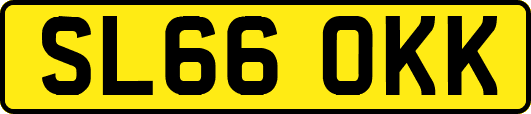 SL66 OKK